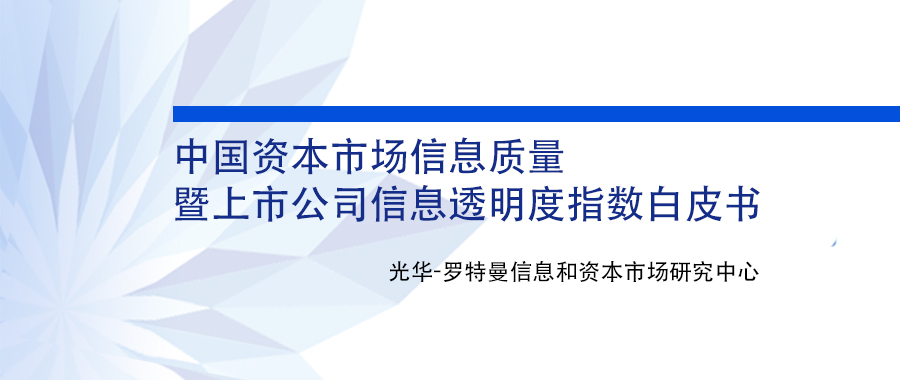 中国资本市场信息质量
暨上市公司信息透明度指数白皮书

光华-罗特曼信息和资本市场研究中心